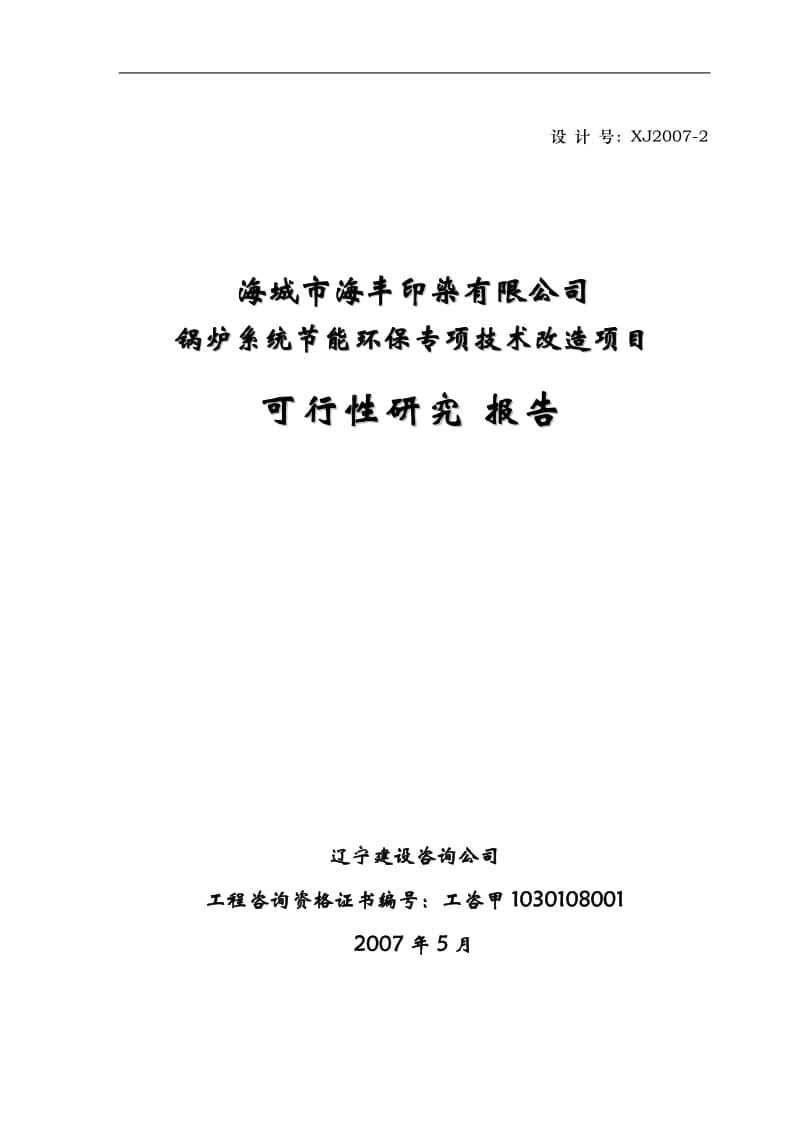 设 计 号: XJ2007-2

海城市海丰印染有限公司
锅炉系统节能环保专项技术改造项目

可行性研究 报告

辽宁建设咨询公司

工程咨询资格证书编号：工咨甲 1030108001

2007 年 5 月